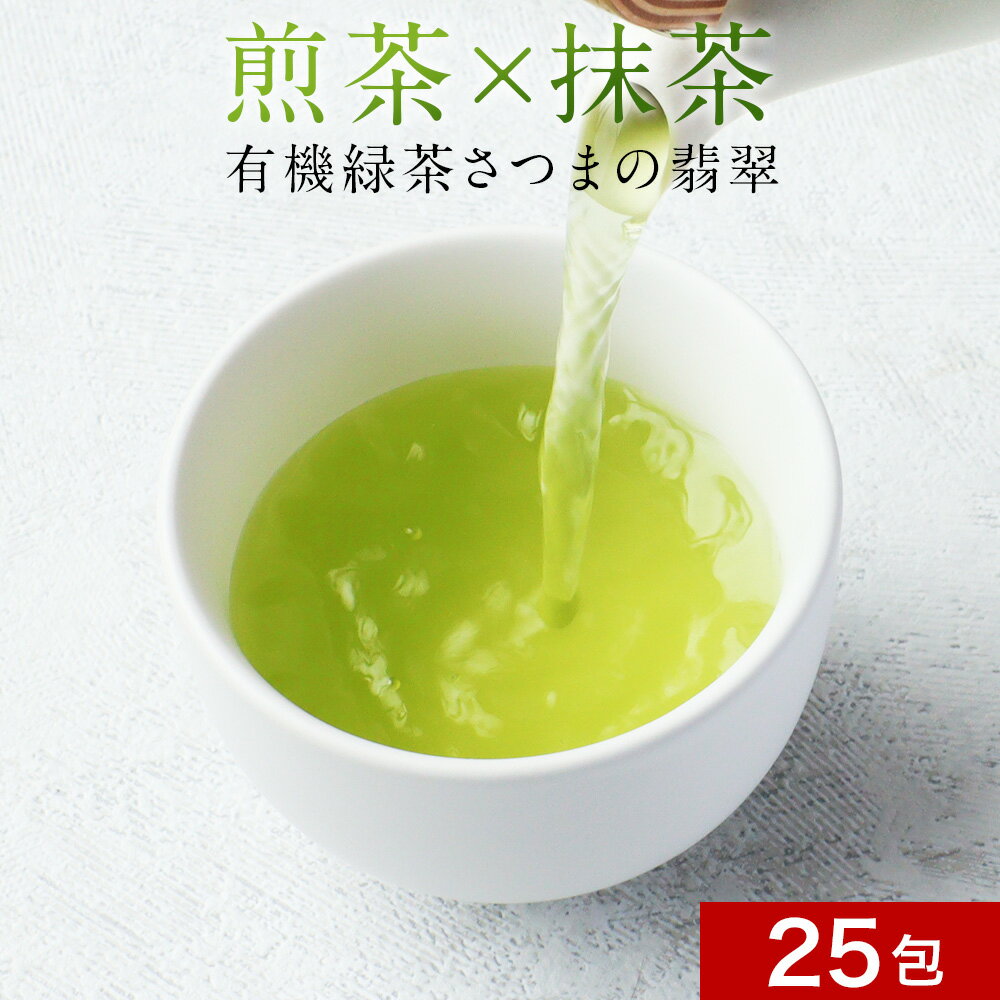 煎茶×抹茶
有機緑茶さつまの翡翠

25包